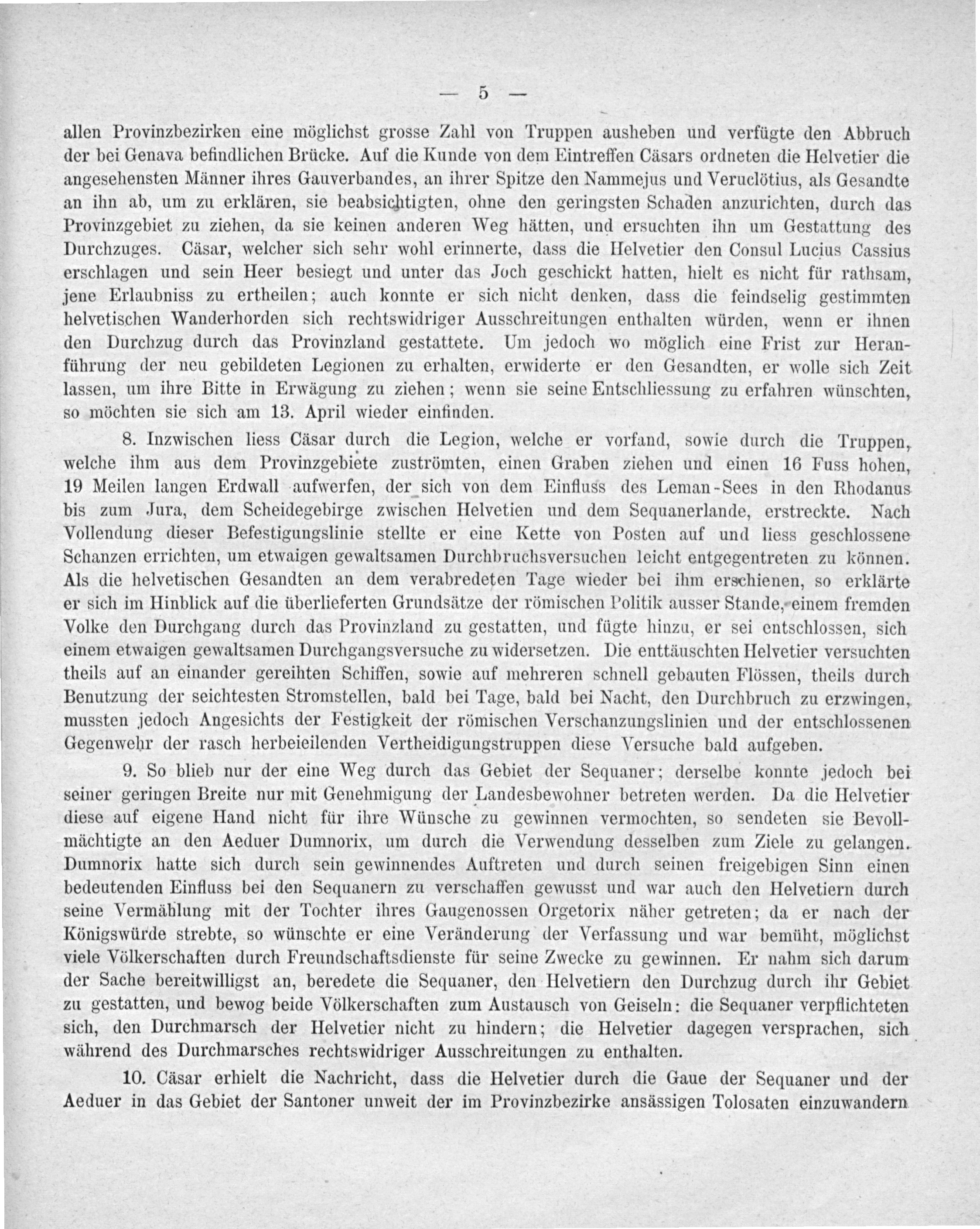 — 5 —

allen Provinzbezirken eine möglichst grosse Zahl von Truppen ausheben und verfügte den Abbruch der bei Genava befindlichen Brücke. Auf die Kunde von dem Eintreffen Cäsars ordneten die Helvetier die angesehensten Männer ihres Gauverbandes, an ihrer Spitze den Nammejus und Veruclötius, als Gesandte an ihn ab, um zu erklären, sie beabsichtigten, ohne den geringsten Schaden anzurichten, durch das Provinzgebiet zu ziehen, da sie keinen anderen Weg hätten, und ersuchten ihn um Gestattung des Durchzuges. Cäsar, welcher sich sehr wohl erinnerte, dass die Helvetier den Consul Lucius Cassius erschlagen und sein Heer besiegt und unter das Joch geschickt hatten, hielt es nicht für rathsam, jene Erlaubniss zu ertheilen; auch konnte er sich nicht denken, dass die feindselig gestimmten helvetischen Wanderhorden sich rechtswidriger Ausschreitungen enthalten würden, wenn er ihnen den Durchzug durch das Provinzland gestattete. Um jedoch wo möglich eine Frist zur Heranführung der neu gebildeten Legionen zu erhalten, erwiderte er den Gesandten, er wolle sich Zeit lassen, um ihre Bitte in Erwägung zu ziehen; wenn sie seine Entschliessung zu erfahren wünschten, so möchten sie sich am 13. April wieder einfinden.

8. Inzwischen liess Cäsar durch die Legion, welche er vorfand, sowie durch die Truppen, welche ihm aus dem Provinzgebiete zuströmten, einen Graben ziehen und einen 16 Fuss hohen, 19 Meilen langen Erdwall aufwerfen, der sich von dem Einfluss des Leman-Sees in den Rhodanus bis zum Jura, dem Scheidegebirge zwischen Helvetien und dem Sequanerlande, erstreckte. Nach Vollendung dieser Befestigungslinie stellte er eine Kette von Posten auf und liess geschlossene Schanzen errichten, um etwaigen gewaltsamen Durchbruchsversuchen leicht entgegentreten zu können. Als die helvetischen Gesandten an dem verabredeten Tage wieder bei ihm erschienen, so erklärte er sich im Hinblick auf die überlieferten Grundsätze der römischen Politik ausser Stande, einem fremden Volke den Durchgang durch das Provinzland zu gestatten, und fügte hinzu, er sei entschlossen, sich einem etwaigen gewaltsamen Durchgangsversuche zu widersetzen. Die enttäuschten Helvetier versuchten theils auf an einander gereihten Schiffen, sowie auf mehreren schnell gebauten Flössen, theils durch Benutzung der seichtesten Stromstellen, bald bei Tage, bald bei Nacht, den Durchbruch zu erzwingen, mussten jedoch Angesichts der Festigkeit der römischen Verschanzungslinien und der entschlossenen Gegenwehr der rasch herbeieilenden Vertheidigungstruppen diese Versuche bald aufgeben.

9. So blieb nur der eine Weg durch das Gebiet der Sequaner; derselbe konnte jedoch bei seiner geringen Breite nur mit Genehmigung der Landesbewohner betreten werden. Da die Helvetier diese auf eigene Hand nicht für ihre Wünsche zu gewinnen vermochten, so sendeten sie Bevollmächtigte an den Aeduer Dumnorix, um durch die Verwendung desselben zum Ziele zu gelangen. Dumnorix hatte sich durch sein gewinnendes Auftreten und durch seinen freigebigen Sinn einen bedeutenden Einfluss bei den Sequanern zu verschaffen gewusst und war auch den Helvetiern durch seine Vermählung mit der Tochter ihres Gaugenossen Orgetorix näher getreten; da er nach der Königswürde strebte, so wünschte er eine Veränderung der Verfassung und war bemüht, möglichst viele Völkerschaften durch Freundschaftsdienste für seine Zwecke zu gewinnen. Er nahm sich darum der Sache bereitwilligst an, beredete die Sequaner, den Helvetiern den Durchzug durch ihr Gebiet zu gestatten, und bewog beide Völkerschaften zum Austausch von Geiseln: die Sequaner verpflichteten sich, den Durchmarsch der Helvetier nicht zu hindern; die Helvetier dagegen versprachen, sich während des Durchmarsches rechtswidriger Ausschreitungen zu enthalten.

10. Cäsar erhielt die Nachricht, dass die Helvetier durch die Gaue der Sequaner und der Aeduer in das Gebiet der Santoner unweit der im Provinzbezirke ansässigen Tolosaten einzuwandern